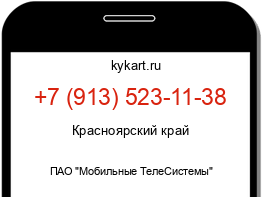 kykart.ru

+7 (913) 523-11-38

Красноярский край

ПАО "Мобильные ТелеСистемы"